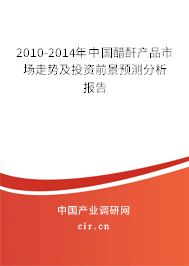 2010-2014年中国醋酐产品市场走势及投资前景预测分析报告

中国产业调研网

cir.cn